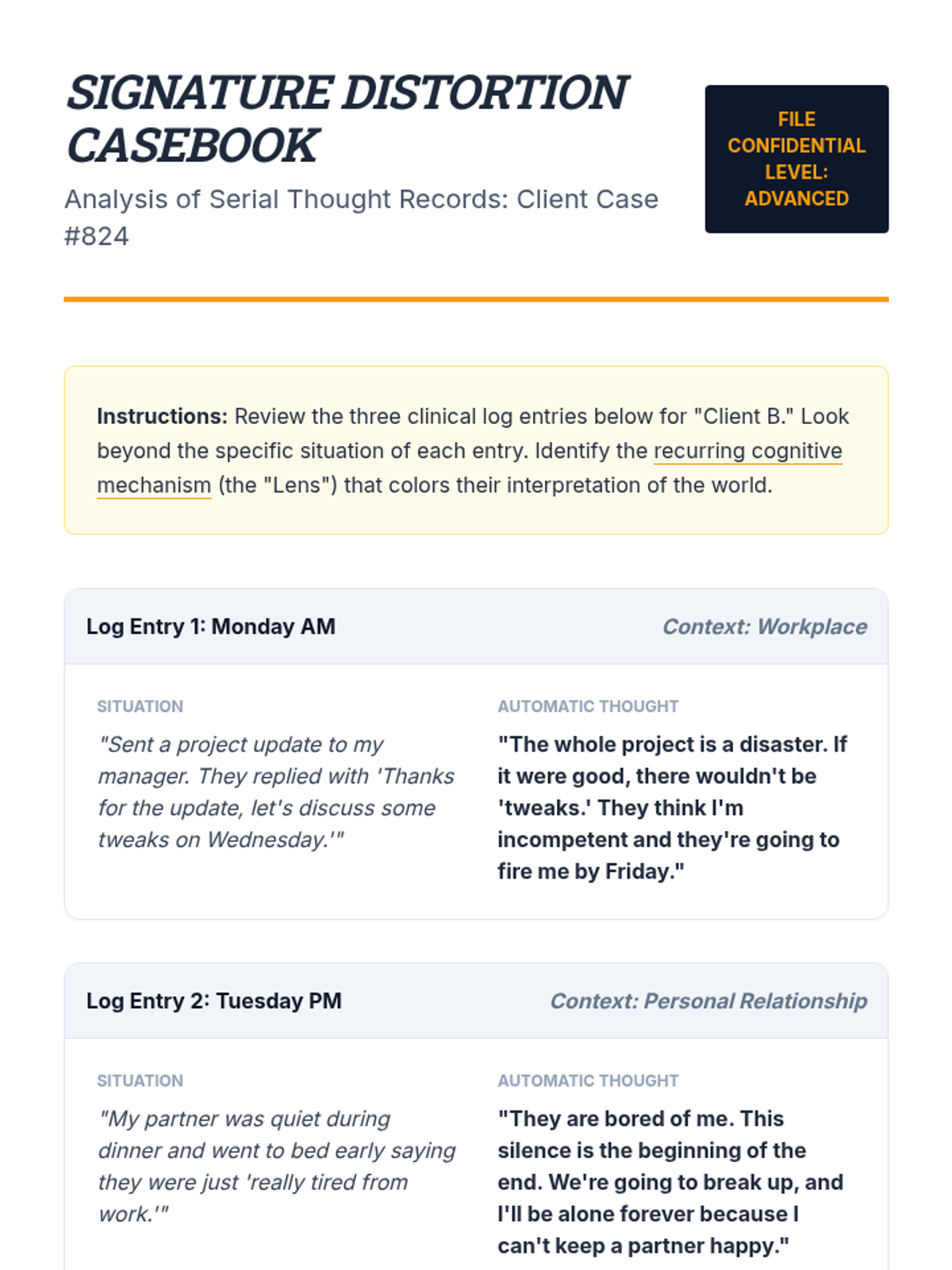 SIGNATURE DISTORTION CASEBOOK

Analysis of Serial Thought Records: Client Case #824

FILE CONFIDENTIAL LEVEL: ADVANCED

**Instructions:** Review the three clinical log entries below for "Client B." Look beyond the specific situation of each entry. Identify the recurring cognitive mechanism (the "Lens") that colors their interpretation of the world.

Log Entry 1: Monday AM

Context: Workplace

SITUATION

"Sent a project update to my manager. They replied with 'Thanks for the update, let's discuss some tweaks on Wednesday.'"

AUTOMATIC THOUGHT

"The whole project is a disaster. If it were good, there wouldn't be 'tweaks.' They think I'm incompetent and they're going to fire me by Friday."

Log Entry 2: Tuesday PM

Context: Personal Relationship

SITUATION

"My partner was quiet during dinner and went to bed early saying they were just 'really tired from work.'"

AUTOMATIC THOUGHT

"They are bored of me. This silence is the beginning of the end. We're going to break up, and I'll be alone forever because I can't keep a partner happy."